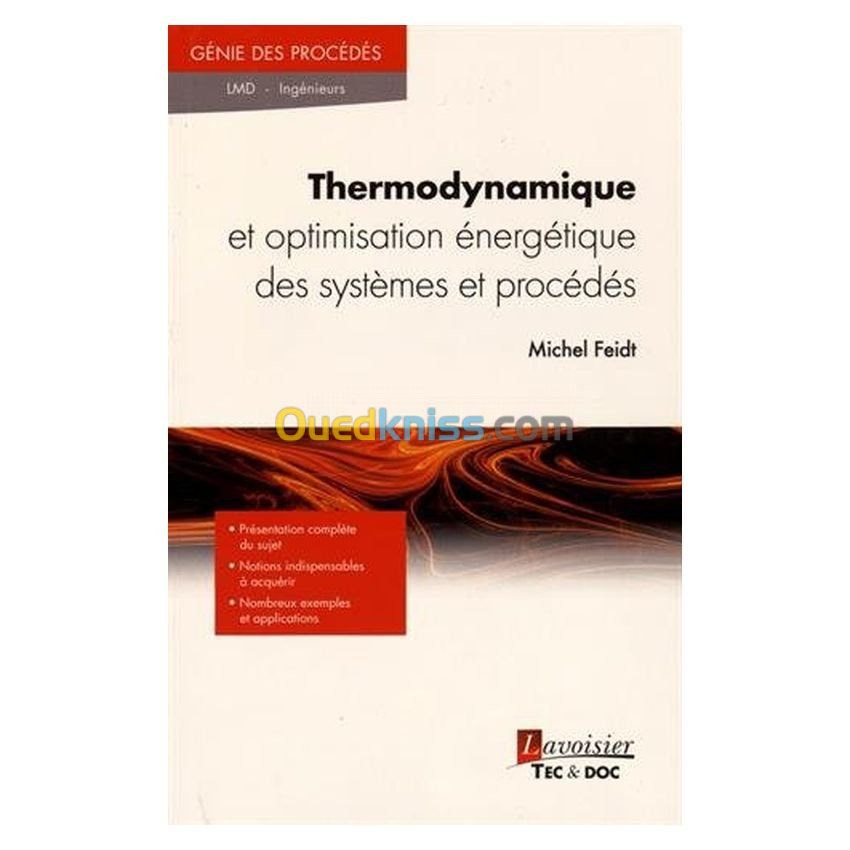 GÉNIE DES PROCÉDÉS

LMD - Ingénieurs

Thermodynamique
et optimisation énergétique des systèmes et procédés

Michel Feidt

Ouedkniss.com

• Présentation complète du sujet
• Notions indispensables à acquérir
• Nombreux exemples et applications

Lavoisier
TEC & DOC